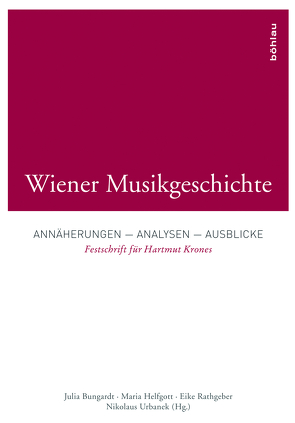 böhlau

Wiener Musikgeschichte

ANNÄHERUNGEN — ANALYSEN — AUSBLICKE
Festschrift für Hartmut Krones

Julia Bungardt · Maria Helfgott · Eike Rathgeber
Nikolaus Urbanek (Hg.)